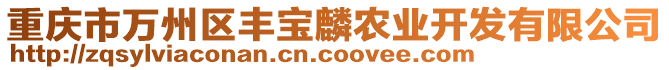 重庆市万州区丰宝麟农业开发有限公司
http://zqsylviaconan.cn.coovee.com